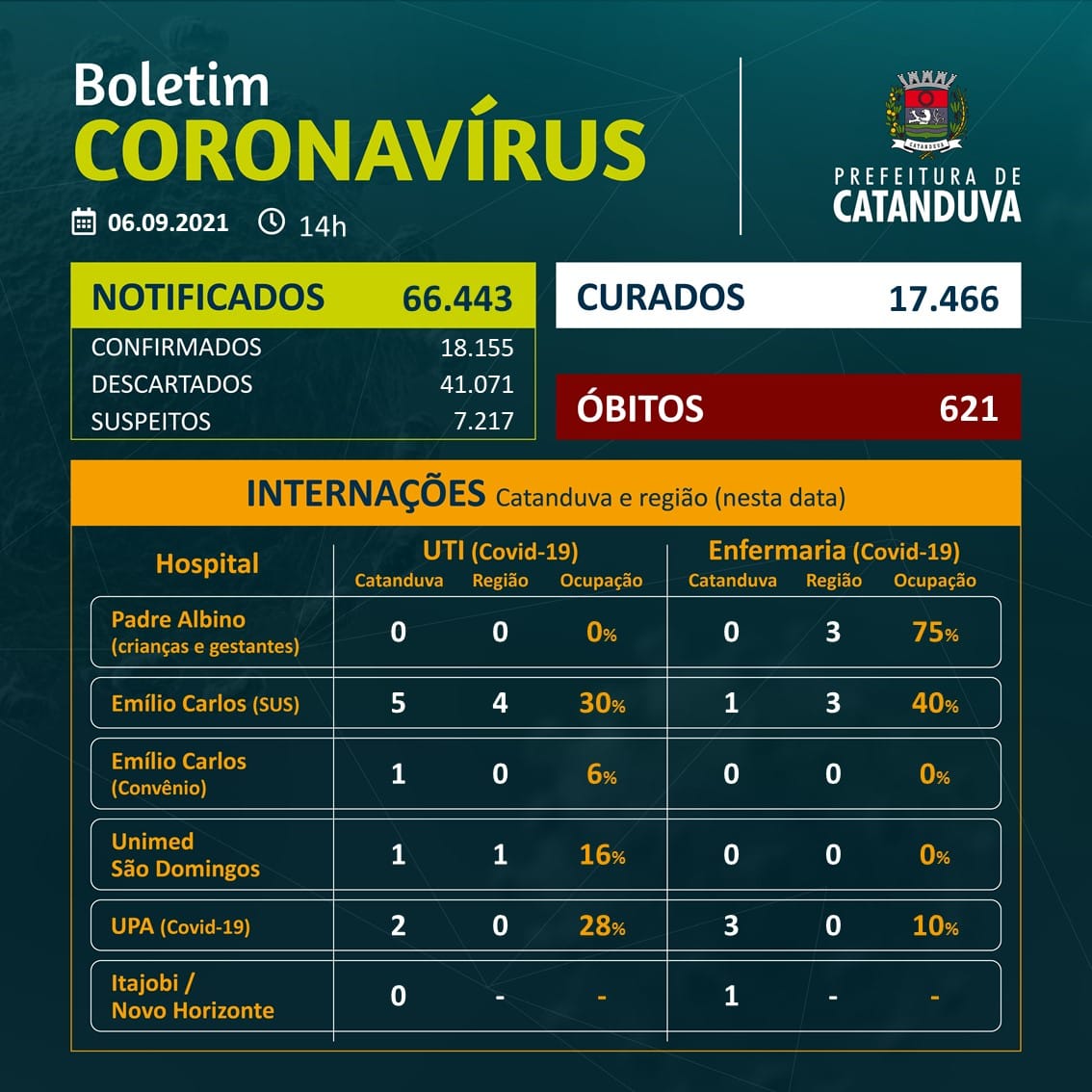 Boletim
CORONAVÍRUS

06.09.2021 14h

CATANDUVA
PREFEITURA DE
CATANDUVA

| NOTIFICADOS | 66.443 |
|---|---|
| CONFIRMADOS | 18.155 |
| DESCARTADOS | 41.071 |
| SUSPEITOS | 7.217 |

CURADOS 17.466

ÓBITOS 621

INTERNAÇÕES Catanduva e região (nesta data)

| Hospital | UTI (Covid-19) Catanduva | UTI (Covid-19) Região | UTI (Covid-19) Ocupação | Enfermaria (Covid-19) Catanduva | Enfermaria (Covid-19) Região | Enfermaria (Covid-19) Ocupação |
|---|---|---|---|---|---|---|
| Padre Albino (crianças e gestantes) | 0 | 0 | 0% | 0 | 3 | 75% |
| Emílio Carlos (SUS) | 5 | 4 | 30% | 1 | 3 | 40% |
| Emílio Carlos (Convênio) | 1 | 0 | 6% | 0 | 0 | 0% |
| Unimed São Domingos | 1 | 1 | 16% | 0 | 0 | 0% |
| UPA (Covid-19) | 2 | 0 | 28% | 3 | 0 | 10% |
| Itajobi / Novo Horizonte | 0 | - | - | 1 | - | - |